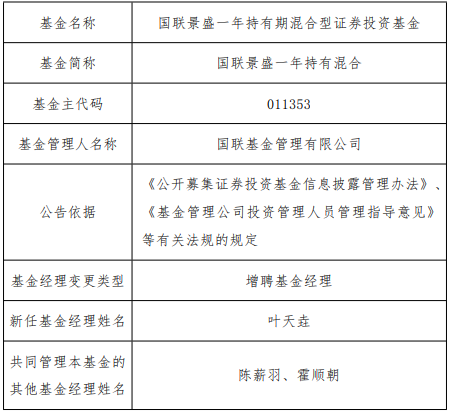 | 基金名称 | 国联景盛一年持有期混合型证券投资基金 |
|---|---|
| 基金简称 | 国联景盛一年持有混合 |
| 基金主代码 | 011353 |
| 基金管理人名称 | 国联基金管理有限公司 |
| 公告依据 | 《公开募集证券投资基金信息披露管理办法》、《基金管理公司投资管理人员管理指导意见》等有关法规的规定 |
| 基金经理变更类型 | 增聘基金经理 |
| 新任基金经理姓名 | 叶天垚 |
| 共同管理本基金的其他基金经理姓名 | 陈薪羽、霍顺朝 |